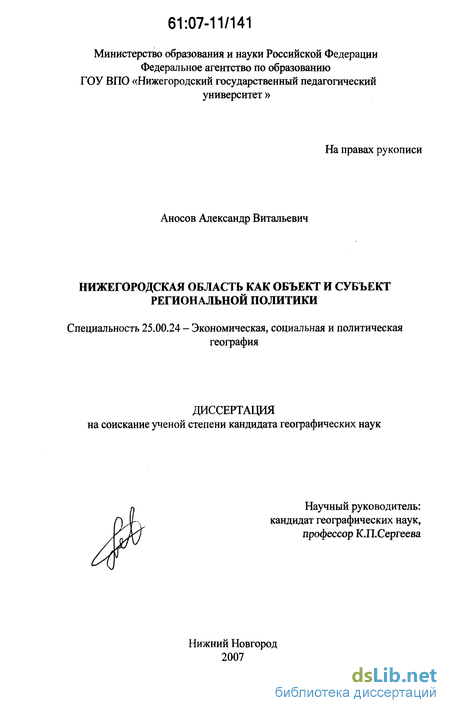 61:07-11/141

Министерство образования и науки Российской Федерации
Федеральное агентство по образованию
ГОУ ВПО «Нижегородский государственный педагогический университет »

На правах рукописи

Аносов Александр Витальевич

НИЖЕГОРОДСКАЯ ОБЛАСТЬ КАК ОБЪЕКТ И СУБЪЕКТ РЕГИОНАЛЬНОЙ ПОЛИТИКИ

Специальность 25.00.24 – Экономическая, социальная и политическая география

ДИССЕРТАЦИЯ
на соискание ученой степени кандидата географических наук

Научный руководитель:
кандидат географических наук,
профессор К.П.Сергеева

Нижний Новгород
2007

dsLib.net
библиотека диссертаций